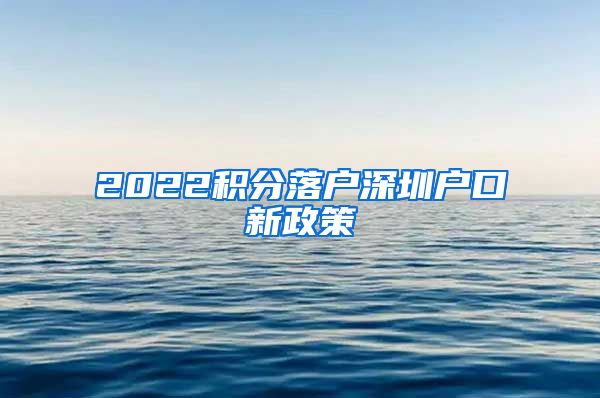 2022积分落户深圳户口新政策